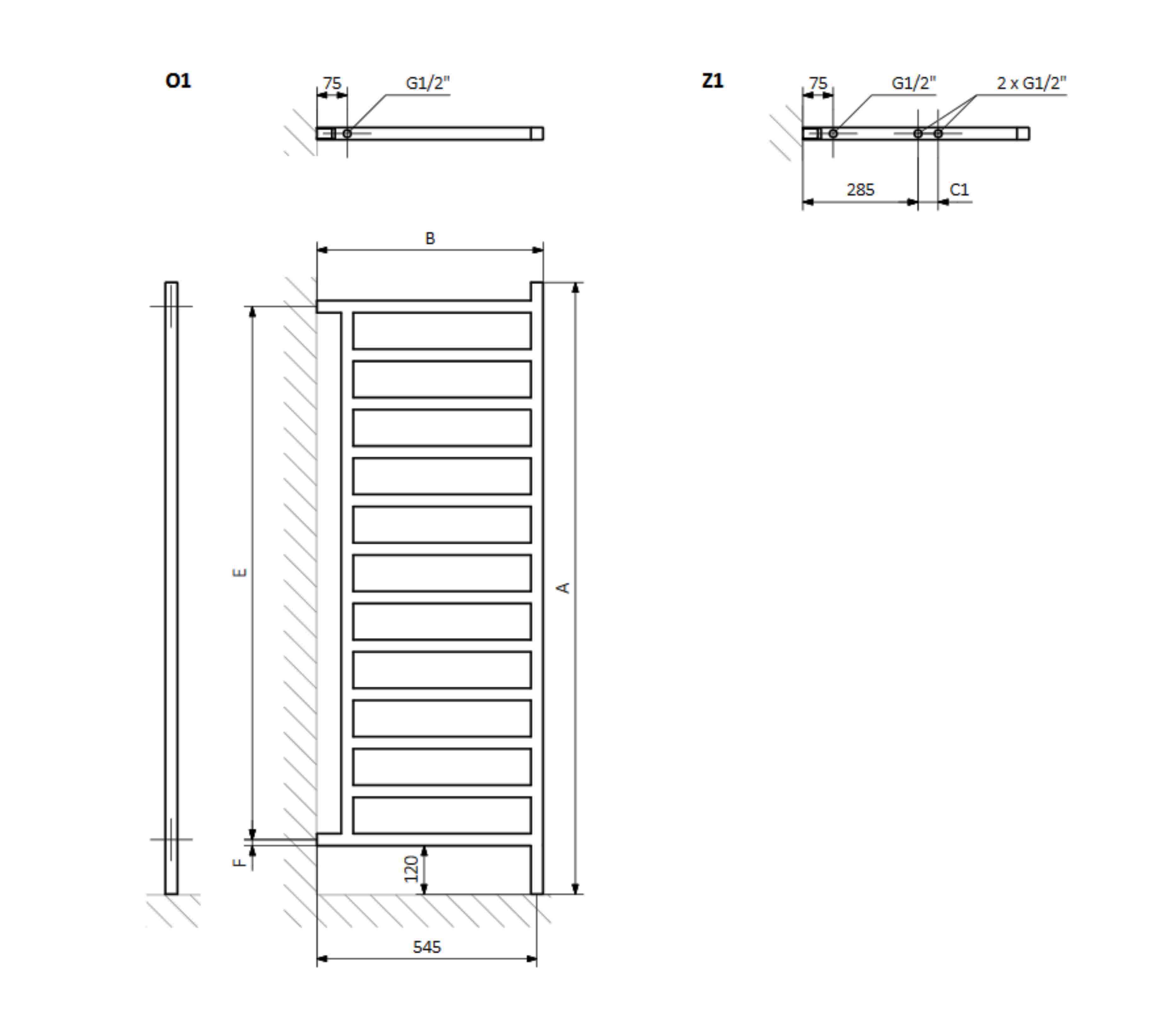 O1

75

G1/2"

Z1

75

G1/2"

2 x G1/2"

285

C1

B

E

A

F

120

545